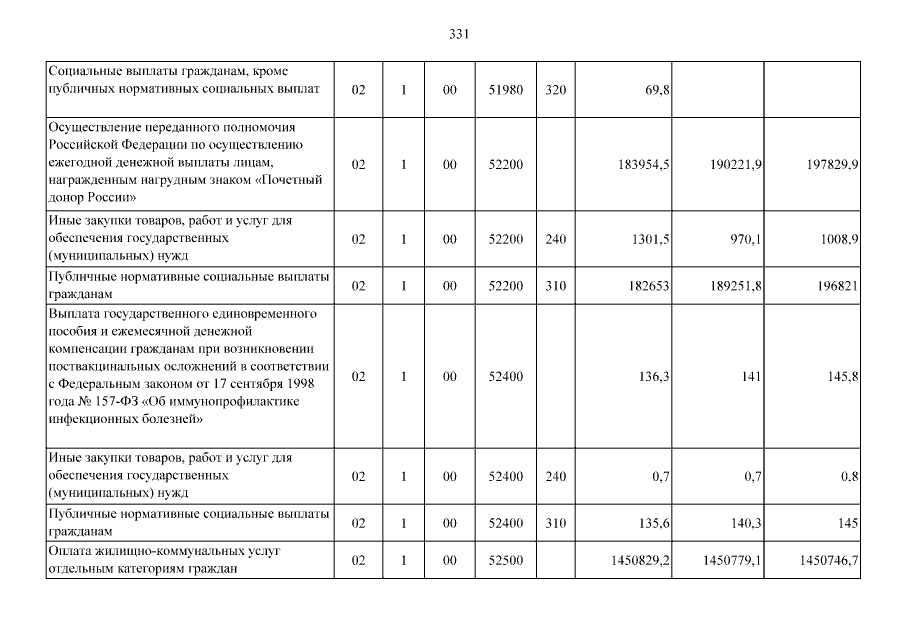 331

| | | | | | | | | |
|---|---|---|---|---|---|---|---|---|
| Социальные выплаты гражданам, кроме публичных нормативных социальных выплат | 02 | 1 | 00 | 51980 | 320 | 69,8 | | |
| Осуществление переданного полномочия Российской Федерации по осуществлению ежегодной денежной выплаты лицам, награжденным нагрудным знаком «Почетный донор России» | 02 | 1 | 00 | 52200 | | 183954,5 | 190221,9 | 197829,9 |
| Иные закупки товаров, работ и услуг для обеспечения государственных (муниципальных) нужд | 02 | 1 | 00 | 52200 | 240 | 1301,5 | 970,1 | 1008,9 |
| Публичные нормативные социальные выплаты гражданам | 02 | 1 | 00 | 52200 | 310 | 182653 | 189251,8 | 196821 |
| Выплата государственного единовременного пособия и ежемесячной денежной компенсации гражданам при возникновении поствакцинальных осложнений в соответствии с Федеральным законом от 17 сентября 1998 года № 157-ФЗ «Об иммунопрофилактике инфекционных болезней» | 02 | 1 | 00 | 52400 | | 136,3 | 141 | 145,8 |
| Иные закупки товаров, работ и услуг для обеспечения государственных (муниципальных) нужд | 02 | 1 | 00 | 52400 | 240 | 0,7 | 0,7 | 0,8 |
| Публичные нормативные социальные выплаты гражданам | 02 | 1 | 00 | 52400 | 310 | 135,6 | 140,3 | 145 |
| Оплата жилищно-коммунальных услуг отдельным категориям граждан | 02 | 1 | 00 | 52500 | | 1450829,2 | 1450779,1 | 1450746,7 |